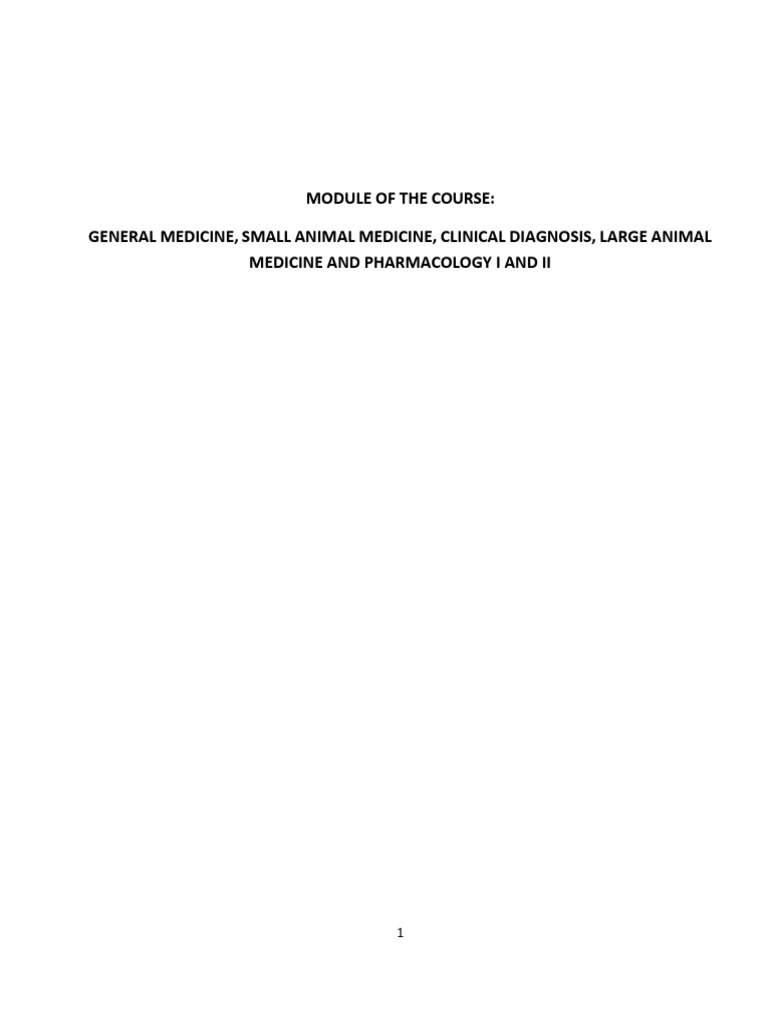 MODULE OF THE COURSE:

GENERAL MEDICINE, SMALL ANIMAL MEDICINE, CLINICAL DIAGNOSIS, LARGE ANIMAL MEDICINE AND PHARMACOLOGY I AND II

1